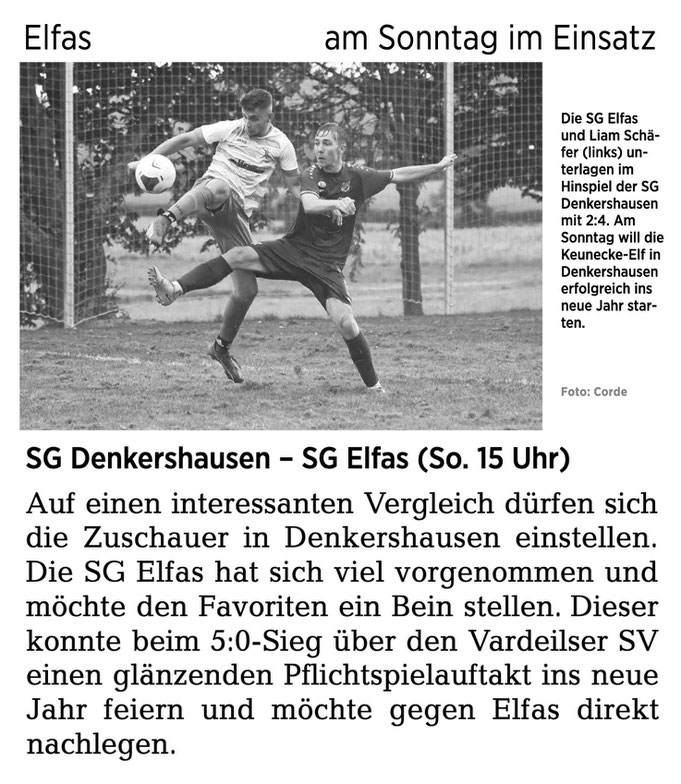 Elfas am Sonntag im Einsatz

Die SG Elfas und Liam Schäfer (links) unterlagen im Hinspiel der SG Denkershausen mit 2:4. Am Sonntag will die Keunecke-Elf in Denkershausen erfolgreich ins neue Jahr starten.

Foto: Corde

SG Denkershausen – SG Elfas (So. 15 Uhr)

Auf einen interessanten Vergleich dürfen sich die Zuschauer in Denkershausen einstellen. Die SG Elfas hat sich viel vorgenommen und möchte den Favoriten ein Bein stellen. Dieser konnte beim 5:0-Sieg über den Vardeilser SV einen glänzenden Pflichtspielauftakt ins neue Jahr feiern und möchte gegen Elfas direkt nachlegen.